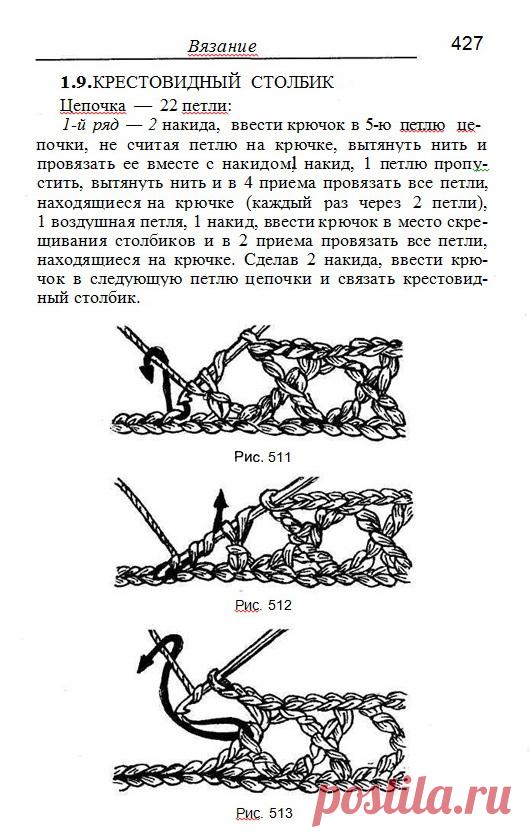 Вязание

427

1.9.КРЕСТОВИДНЫЙ СТОЛБИК

Цепочка — 22 петли:

1-й ряд — 2 накида, ввести крючок в 5-ю петлю цепочки, не считая петлю на крючке, вытянуть нить и провязать ее вместе с накидом! накид, 1 петлю пропустить, вытянуть нить и в 4 приема провязать все петли, находящиеся на крючке (каждый раз через 2 петли), 1 воздушная петля, 1 накид, ввести крючок в место скрещивания столбиков и в 2 приема провязать все петли, находящиеся на крючке. Сделав 2 накида, ввести крючок в следующую петлю цепочки и связать крестовидный столбик.

Рис. 511

Рис. 512

Рис. 513

postila.ru